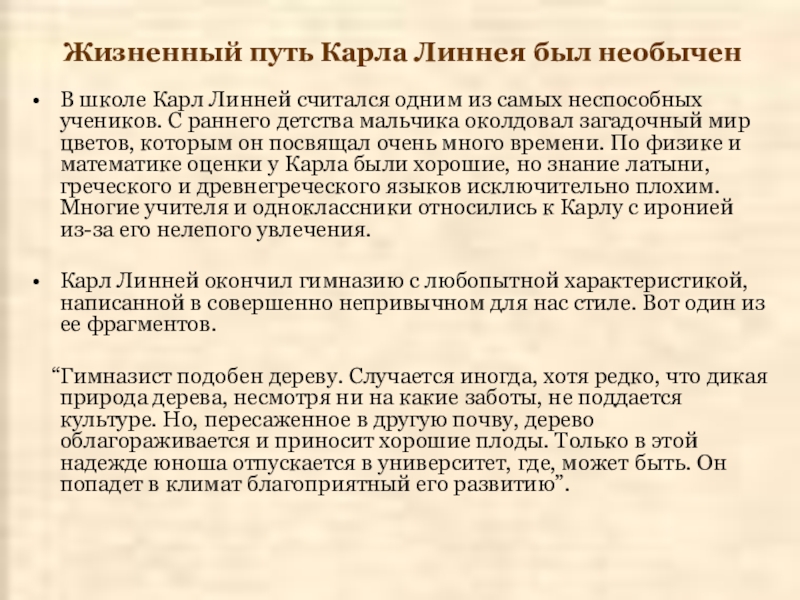 Жизненный путь Карла Линнея был необычен

• В школе Карл Линней считался одним из самых неспособных учеников. С раннего детства мальчика околдовал загадочный мир цветов, которым он посвящал очень много времени. По физике и математике оценки у Карла были хорошие, но знание латыни, греческого и древнегреческого языков исключительно плохим. Многие учителя и одноклассники относились к Карлу с иронией из-за его нелепого увлечения.

• Карл Линней окончил гимназию с любопытной характеристикой, написанной в совершенно непривычном для нас стиле. Вот один из ее фрагментов.

“Гимназист подобен дереву. Случается иногда, хотя редко, что дикая природа дерева, несмотря ни на какие заботы, не поддается культуре. Но, пересаженное в другую почву, дерево облагораживается и приносит хорошие плоды. Только в этой надежде юноша отпускается в университет, где, может быть. Он попадет в климат благоприятный его развитию”.